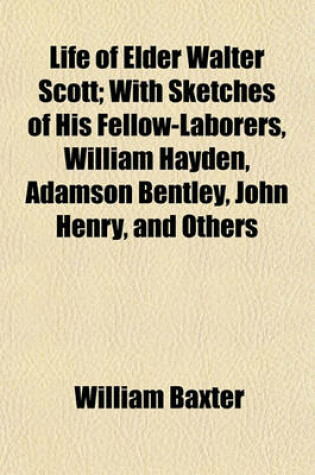 Life of Elder Walter Scott; With Sketches of His Fellow-Laborers, William Hayden, Adamson Bentley, John Henry, and Others

William Baxter